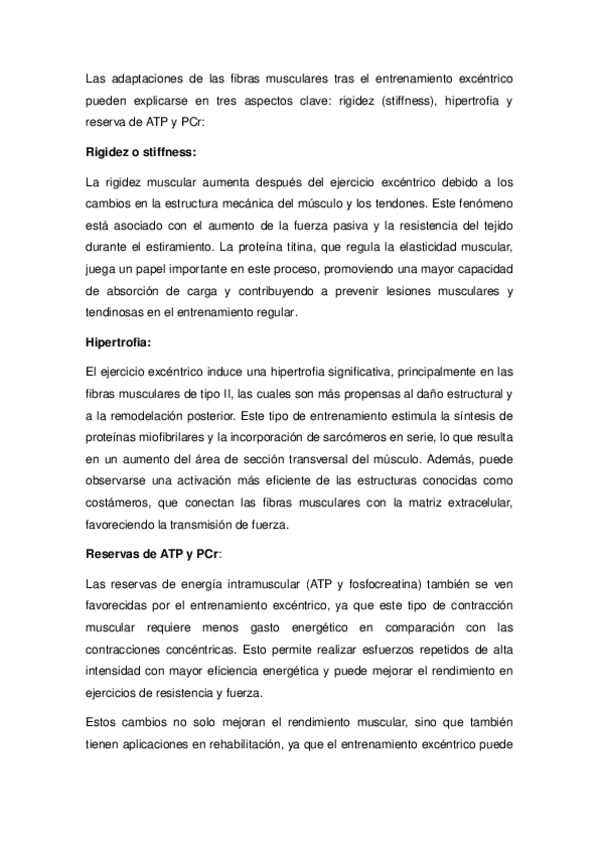 Las adaptaciones de las fibras musculares tras el entrenamiento excéntrico pueden explicarse en tres aspectos clave: rigidez (stiffness), hipertrofia y reserva de ATP y PCr:

Rigidez o stiffness:

La rigidez muscular aumenta después del ejercicio excéntrico debido a los cambios en la estructura mecánica del músculo y los tendones. Este fenómeno está asociado con el aumento de la fuerza pasiva y la resistencia del tejido durante el estiramiento. La proteína titina, que regula la elasticidad muscular, juega un papel importante en este proceso, promoviendo una mayor capacidad de absorción de carga y contribuyendo a prevenir lesiones musculares y tendinosas en el entrenamiento regular.

Hipertrofia:

El ejercicio excéntrico induce una hipertrofia significativa, principalmente en las fibras musculares de tipo II, las cuales son más propensas al daño estructural y a la remodelación posterior. Este tipo de entrenamiento estimula la síntesis de proteínas miofibrilares y la incorporación de sarcómeros en serie, lo que resulta en un aumento del área de sección transversal del músculo. Además, puede observarse una activación más eficiente de las estructuras conocidas como costámeros, que conectan las fibras musculares con la matriz extracelular, favoreciendo la transmisión de fuerza.

Reservas de ATP y PCr:

Las reservas de energía intramuscular (ATP y fosfocreatina) también se ven favorecidas por el entrenamiento excéntrico, ya que este tipo de contracción muscular requiere menos gasto energético en comparación con las contracciones concéntricas. Esto permite realizar esfuerzos repetidos de alta intensidad con mayor eficiencia energética y puede mejorar el rendimiento en ejercicios de resistencia y fuerza.

Estos cambios no solo mejoran el rendimiento muscular, sino que también tienen aplicaciones en rehabilitación, ya que el entrenamiento excéntrico puede